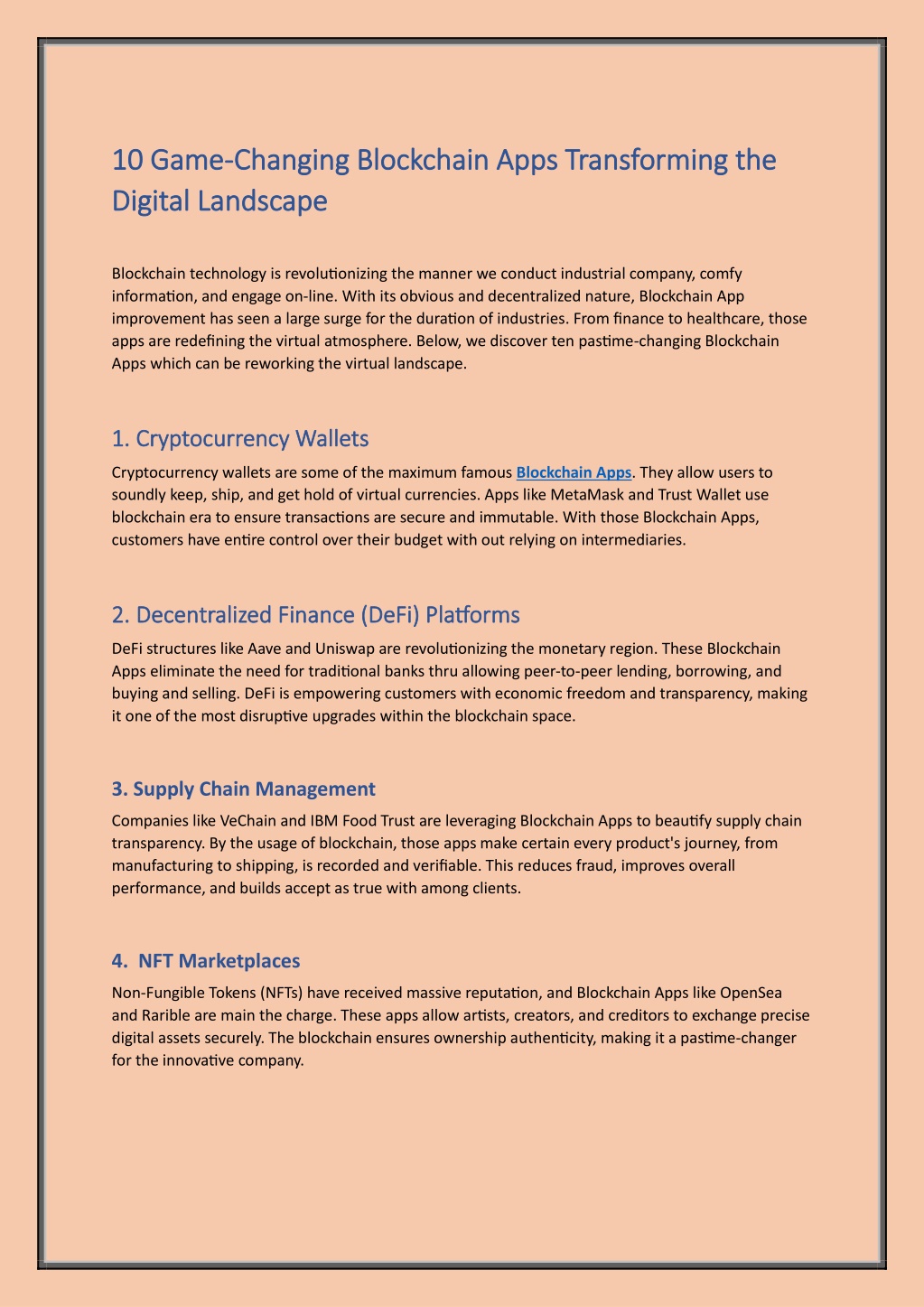 10 Game-Changing Blockchain Apps Transforming the Digital Landscape

Blockchain technology is revolutionizing the manner we conduct industrial company, comfy information, and engage on-line. With its obvious and decentralized nature, Blockchain App improvement has seen a large surge for the duration of industries. From finance to healthcare, those apps are redefining the virtual atmosphere. Below, we discover ten pastime-changing Blockchain Apps which can be reworking the virtual landscape.

1. Cryptocurrency Wallets

Cryptocurrency wallets are some of the maximum famous Blockchain Apps. They allow users to soundly keep, ship, and get hold of virtual currencies. Apps like MetaMask and Trust Wallet use blockchain era to ensure transactions are secure and immutable. With those Blockchain Apps, customers have entire control over their budget with out relying on intermediaries.

2. Decentralized Finance (DeFi) Platforms

DeFi structures like Aave and Uniswap are revolutionizing the monetary region. These Blockchain Apps eliminate the need for traditional banks thru allowing peer-to-peer lending, borrowing, and buying and selling. DeFi is empowering customers with economic freedom and transparency, making it one of the most disruptive upgrades within the blockchain space.

3. Supply Chain Management

Companies like VeChain and IBM Food Trust are leveraging Blockchain Apps to beautify supply chain transparency. By the usage of blockchain, those apps make certain every product's journey, from manufacturing to shipping, is recorded and verifiable. This reduces fraud, improves overall performance, and builds accept as true with among clients.

4. NFT Marketplaces

Non-Fungible Tokens (NFTs) have received massive reputation, and Blockchain Apps like OpenSea and Rarible are main the charge. These apps allow artists, creators, and creditors to exchange precise digital assets securely. The blockchain ensures ownership authenticity, making it a pastime-changer for the innovative company.